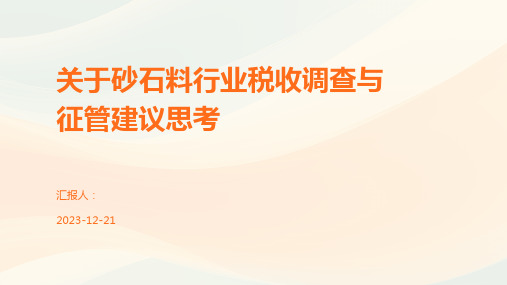 关于砂石料行业税收调查与征管建议思考

汇报人：

2023-12-21